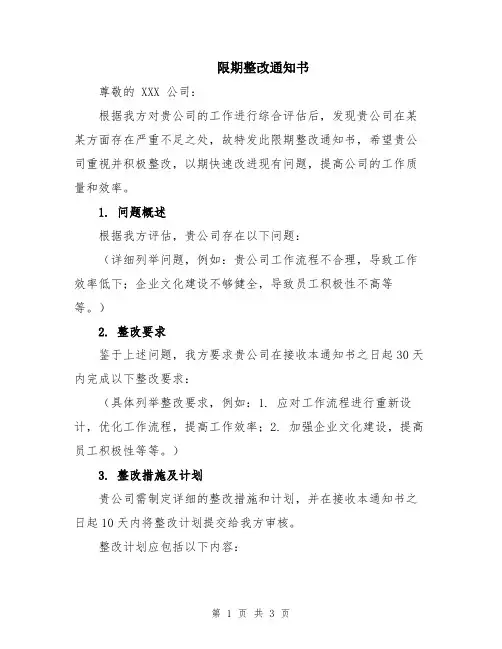 限期整改通知书

尊敬的 XXX 公司：

根据我方对贵公司的工作进行综合评估后，发现贵公司在某某方面存在严重不足之处，故特发此限期整改通知书，希望贵公司重视并积极整改，以期快速改进现有问题，提高公司的工作质量和效率。

1. 问题概述

根据我方评估，贵公司存在以下问题：

（详细列举问题，例如：贵公司工作流程不合理，导致工作效率低下；企业文化建设不够健全，导致员工积极性不高等等。）

2. 整改要求

鉴于上述问题，我方要求贵公司在接收本通知书之日起 30 天内完成以下整改要求：

（具体列举整改要求，例如：1. 应对工作流程进行重新设计，优化工作流程，提高工作效率；2. 加强企业文化建设，提高员工积极性等等。）

3. 整改措施及计划

贵公司需制定详细的整改措施和计划，并在接收本通知书之日起 10 天内将整改计划提交给我方审核。

整改计划应包括以下内容：

第 1 页 共 3 页